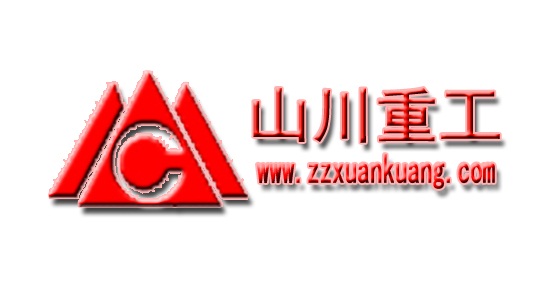 山川重工
www.zzxuankuang.com